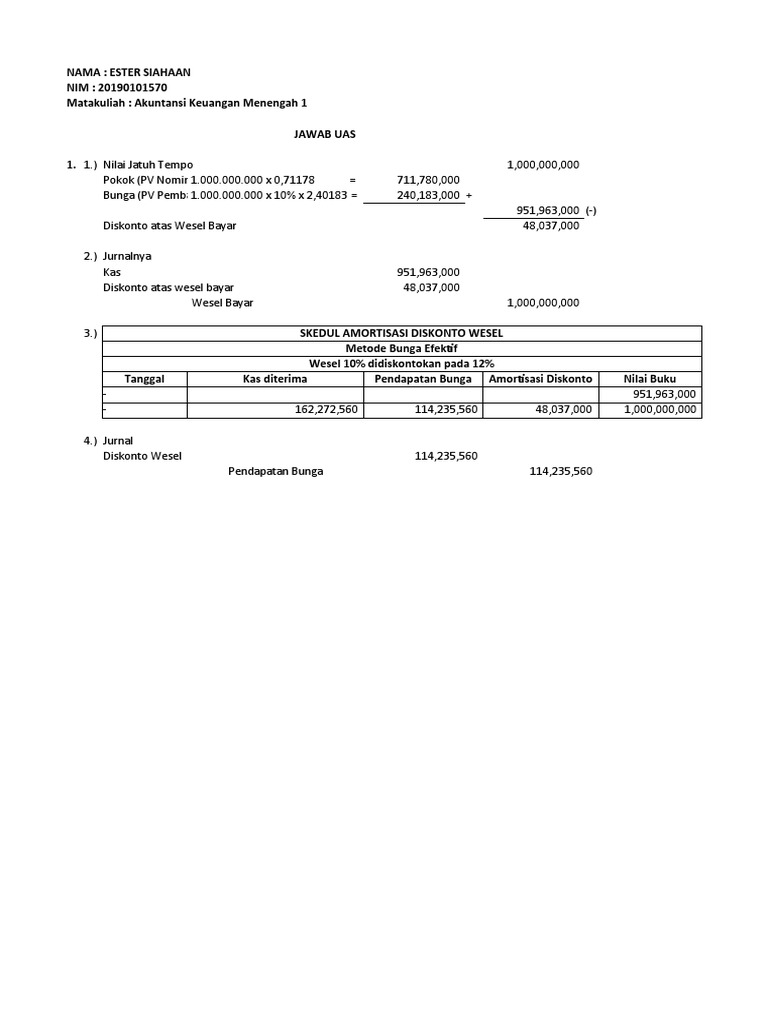 NAMA : ESTER SIAHAAN
NIM : 20190101570
Matakuliah : Akuntansi Keuangan Menengah 1

JAWAB UAS

1. 1.) Nilai Jatuh Tempo 1,000,000,000
Pokok (PV Nomir 1.000.000.000 x 0,71178 = 711,780,000
Bunga (PV Pemb: 1.000.000.000 x 10% x 2,40183 = 240,183,000 +
951,963,000 (-)
Diskonto atas Wesel Bayar 48,037,000

2.) Jurnalnya
Kas 951,963,000
Diskonto atas wesel bayar 48,037,000
Wesel Bayar 1,000,000,000

3.)

SKEDUL AMORTISASI DISKONTO WESEL
Metode Bunga Efektif
Wesel 10% didiskontokan pada 12%

| Tanggal | Kas diterima | Pendapatan Bunga | Amortisasi Diskonto | Nilai Buku |
|---|---|---|---|---|
| - | | | | 951,963,000 |
| - | 162,272,560 | 114,235,560 | 48,037,000 | 1,000,000,000 |

4.) Jurnal
Diskonto Wesel 114,235,560
Pendapatan Bunga 114,235,560